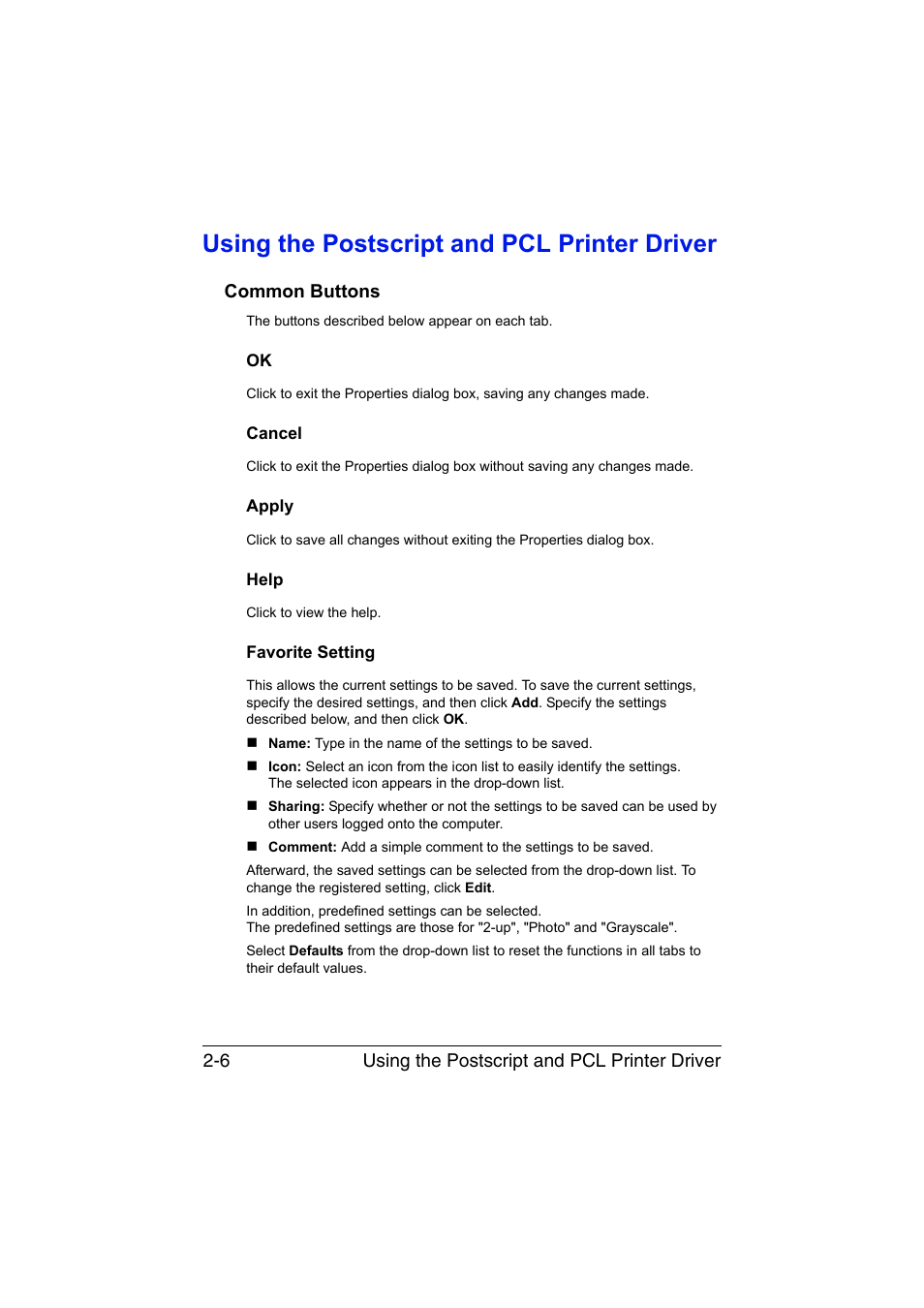 Using the Postscript and PCL Printer Driver

Common Buttons

The buttons described below appear on each tab.

OK

Click to exit the Properties dialog box, saving any changes made.

Cancel

Click to exit the Properties dialog box without saving any changes made.

Apply

Click to save all changes without exiting the Properties dialog box.

Help

Click to view the help.

Favorite Setting

This allows the current settings to be saved. To save the current settings, specify the desired settings, and then click Add. Specify the settings described below, and then click OK.

■ Name: Type in the name of the settings to be saved.

■ Icon: Select an icon from the icon list to easily identify the settings. The selected icon appears in the drop-down list.

■ Sharing: Specify whether or not the settings to be saved can be used by other users logged onto the computer.

■ Comment: Add a simple comment to the settings to be saved.

Afterward, the saved settings can be selected from the drop-down list. To change the registered setting, click Edit.

In addition, predefined settings can be selected.
The predefined settings are those for "2-up", "Photo" and "Grayscale".

Select Defaults from the drop-down list to reset the functions in all tabs to their default values.

2-6 Using the Postscript and PCL Printer Driver